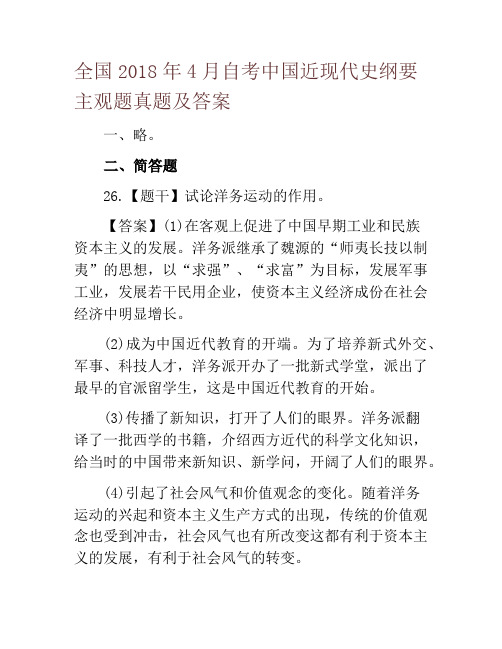 全国 2018 年 4 月自考中国近现代史纲要主观题真题及答案

一、略。

二、简答题

26.【题干】试论洋务运动的作用。

【答案】(1)在客观上促进了中国早期工业和民族资本主义的发展。洋务派继承了魏源的“师夷长技以制夷”的思想，以“求强”、“求富”为目标，发展军事工业，发展若干民用企业，使资本主义经济成份在社会经济中明显增长。

(2)成为中国近代教育的开端。为了培养新式外交、军事、科技人才，洋务派开办了一批新式学堂，派出了最早的官派留学生，这是中国近代教育的开始。

(3)传播了新知识，打开了人们的眼界。洋务派翻译了一批西学的书籍，介绍西方近代的科学文化知识，给当时的中国带来新知识、新学问，开阔了人们的眼界。

(4)引起了社会风气和价值观念的变化。随着洋务运动的兴起和资本主义生产方式的出现，传统的价值观念也受到冲击，社会风气也有所改变这都有利于资本主义的发展，有利于社会风气的转变。